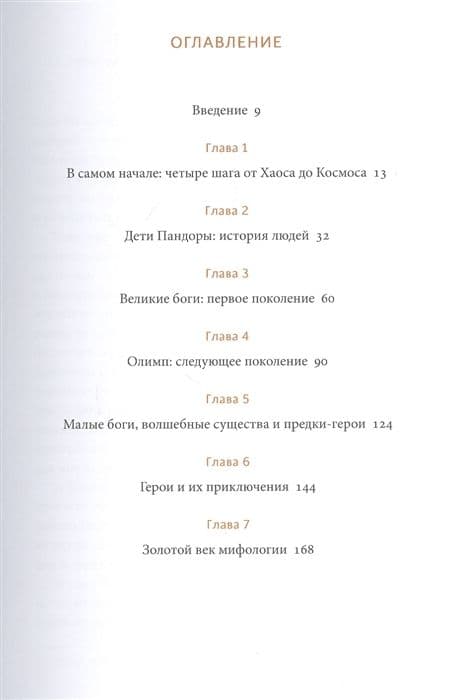 ОГЛАВЛЕНИЕ

Введение 9

Глава 1

В самом начале: четыре шага от Хаоса до Космоса 13

Глава 2

Дети Пандоры: история людей 32

Глава 3

Великие боги: первое поколение 60

Глава 4

Олимп: следующее поколение 90

Глава 5

Малые боги, волшебные существа и предки-герои 124

Глава 6

Герои и их приключения 144

Глава 7

Золотой век мифологии 168